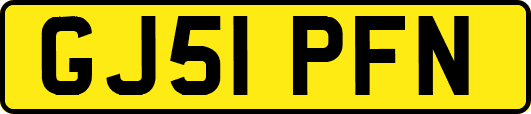 GJ51 PFN